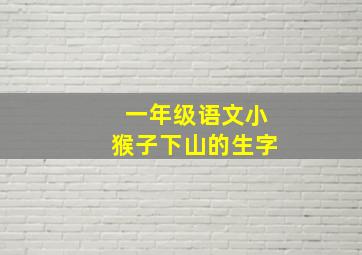 一年级语文小猴子下山的生字